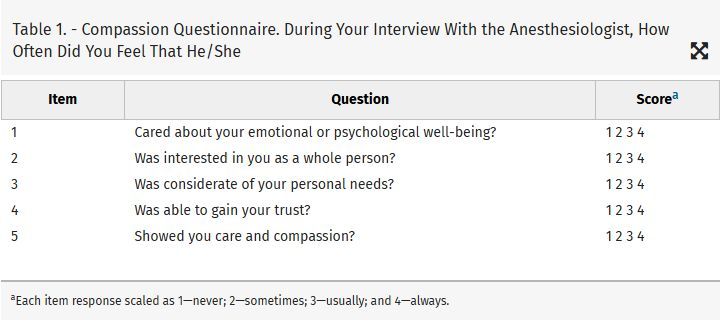 Table 1. - Compassion Questionnaire. During Your Interview With the Anesthesiologist, How Often Did You Feel That He/She

| Item | Question | Score$^a$ |
|---|---|---|
| 1 | Cared about your emotional or psychological well-being? | 1 2 3 4 |
| 2 | Was interested in you as a whole person? | 1 2 3 4 |
| 3 | Was considerate of your personal needs? | 1 2 3 4 |
| 4 | Was able to gain your trust? | 1 2 3 4 |
| 5 | Showed you care and compassion? | 1 2 3 4 |

$^a$Each item response scaled as 1—never; 2—sometimes; 3—usually; and 4—always.